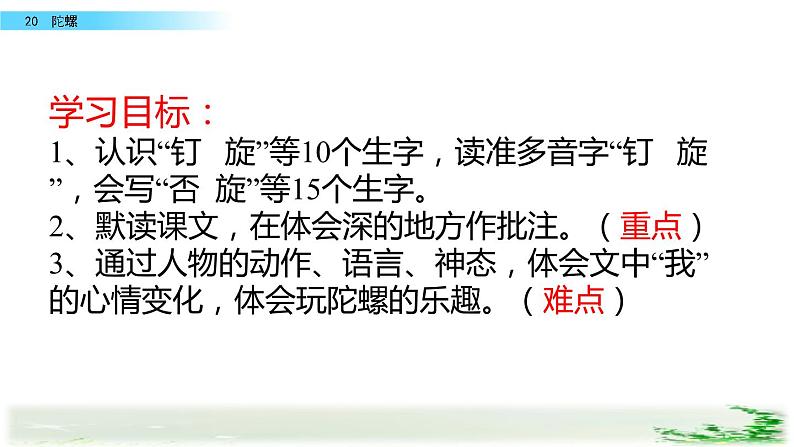 20 陀螺

学习目标：
1、认识“钉 旋”等10个生字，读准多音字“钉 旋”，会写“否 旋”等15个生字。
2、默读课文，在体会深的地方作批注。（重点）
3、通过人物的动作、语言、神态，体会文中“我”的心情变化，体会玩陀螺的乐趣。（难点）